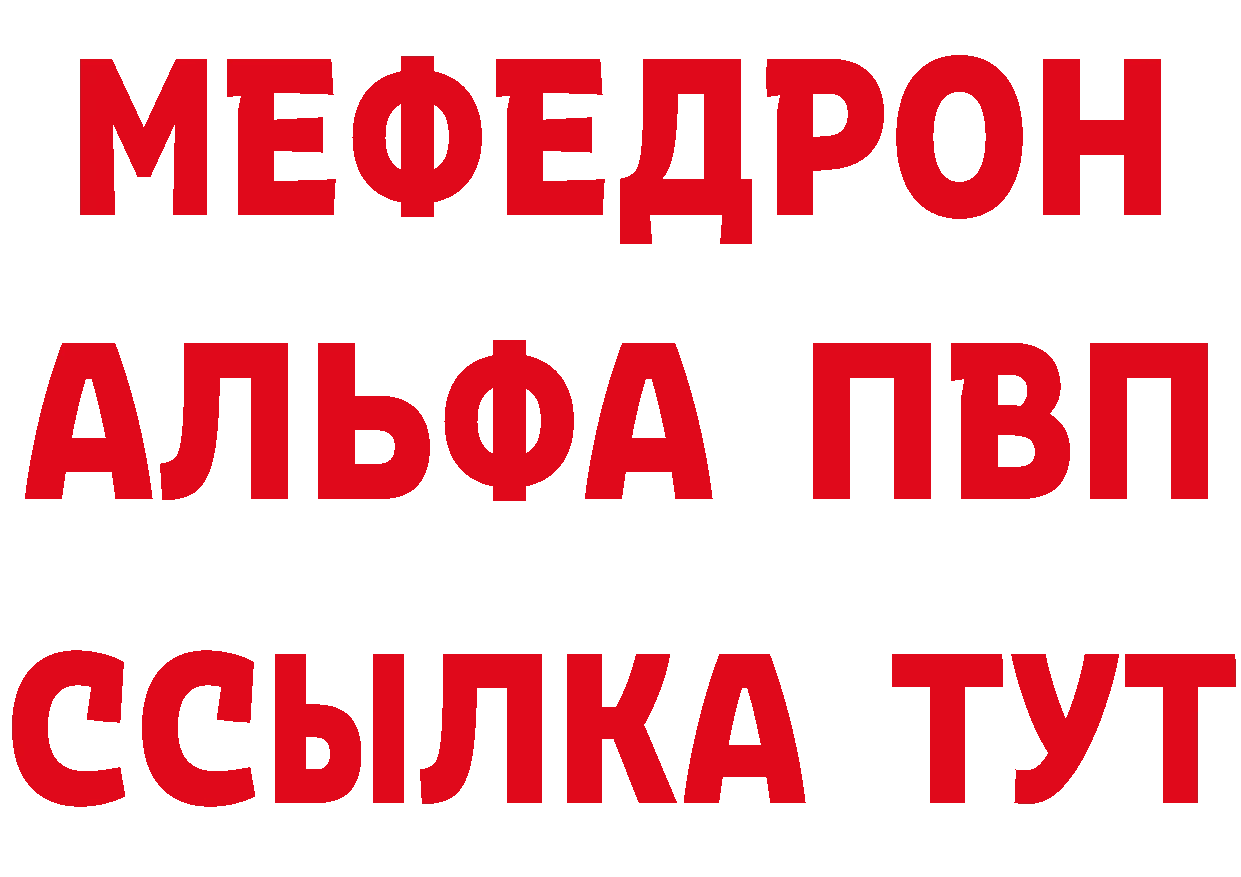 МЕФЕДРОН
АЛЬФА ПВП
ССЫЛКА ТУТ